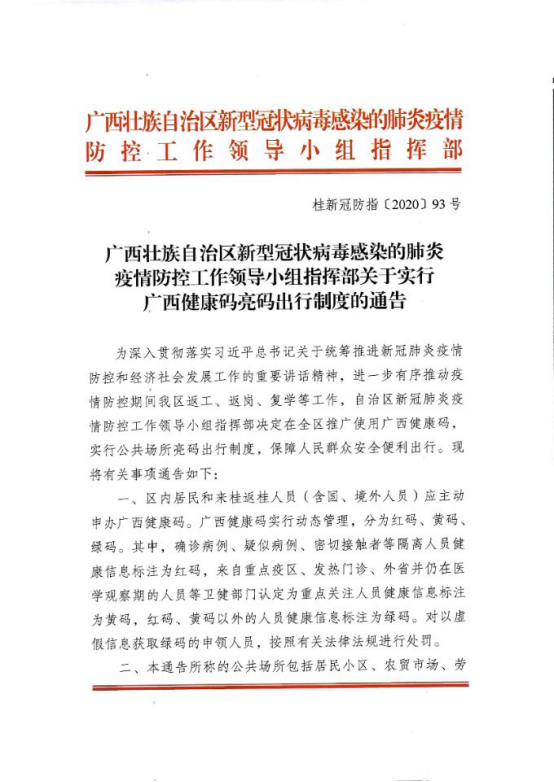 广西壮族自治区新型冠状病毒感染的肺炎疫情防控工作领导小组指挥部

桂新冠防指〔2020〕93号

广西壮族自治区新型冠状病毒感染的肺炎疫情防控工作领导小组指挥部关于实行广西健康码亮码出行制度的通告

为深入贯彻落实习近平总书记关于统筹推进新冠肺炎疫情防控和经济社会发展工作的重要讲话精神，进一步有序推动疫情防控期间我区返工、返岗、复学等工作，自治区新冠肺炎疫情防控工作领导小组指挥部决定在全区推广使用广西健康码，实行公共场所亮码出行制度，保障人民群众安全便利出行。现将有关事项通告如下：

一、区内居民和来桂返桂人员（含国、境外人员）应主动申办广西健康码。广西健康码实行动态管理，分为红码、黄码、绿码。其中，确诊病例、疑似病例、密切接触者等隔离人员健康信息标注为红码，来自重点疫区、发热门诊、外省并仍在医学观察期的人员等卫健部门认定为重点关注人员健康信息标注为黄码，红码、黄码以外的人员健康信息标注为绿码。对以虚假信息获取绿码的申领人员，按照有关法律法规进行处罚。

二、本通告所称的公共场所包括居民小区、农贸市场、劳